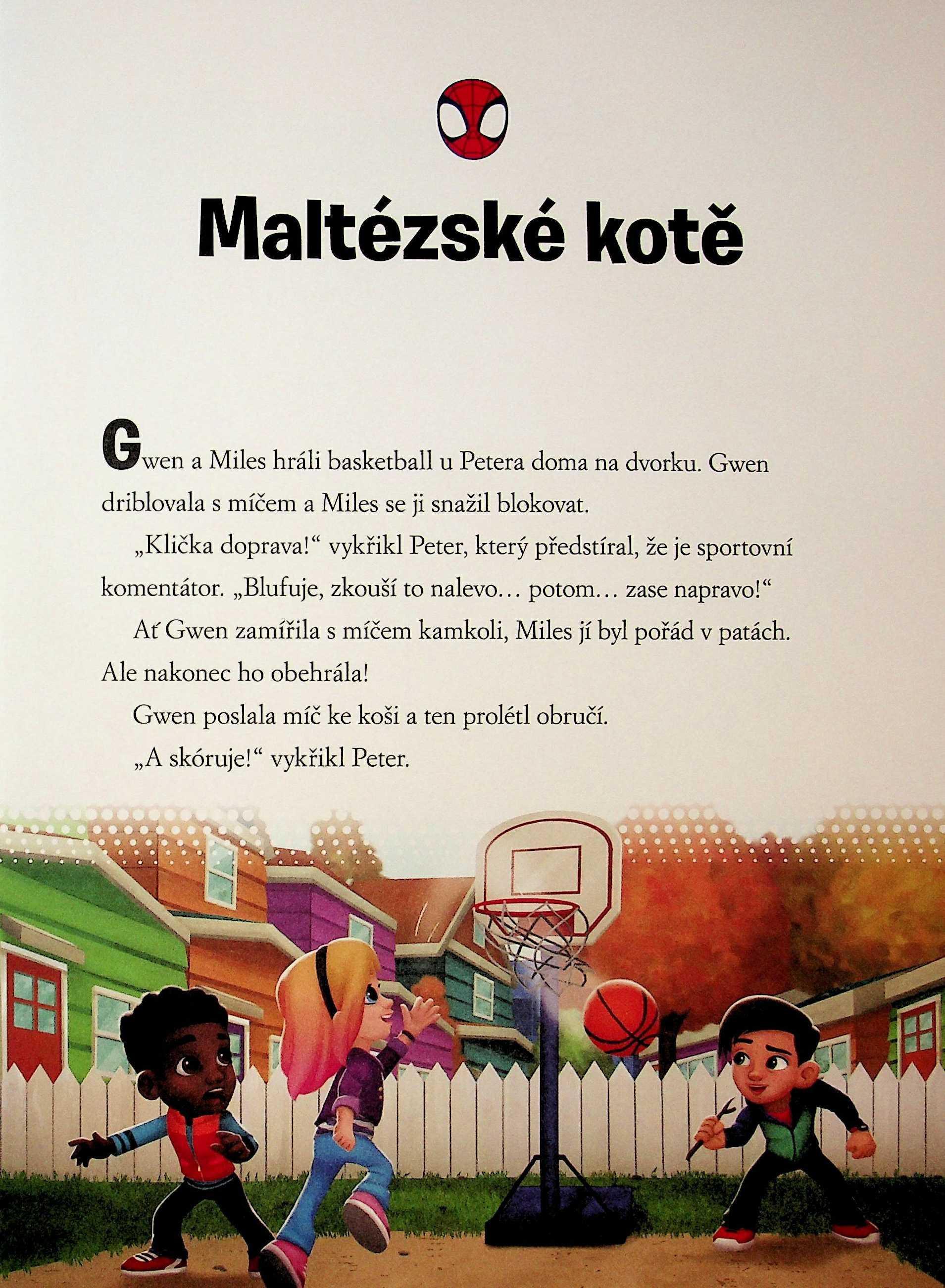 Maltézské kotě

Gwen a Miles hráli basketball u Petera doma na dvorku. Gwen driblovala s míčem a Miles se ji snažil blokovat.

„Klička doprava!“ vykřikl Peter, který předstíral, že je sportovní komentátor. „Blufuje, zkouší to nalevo… potom… zase napravo!“

Ať Gwen zamířila s míčem kamkoli, Miles jí byl pořád v patách. Ale nakonec ho obehrála!

Gwen poslala míč ke koši a ten prolétl obručí.

„A skóruje!“ vykřikl Peter.